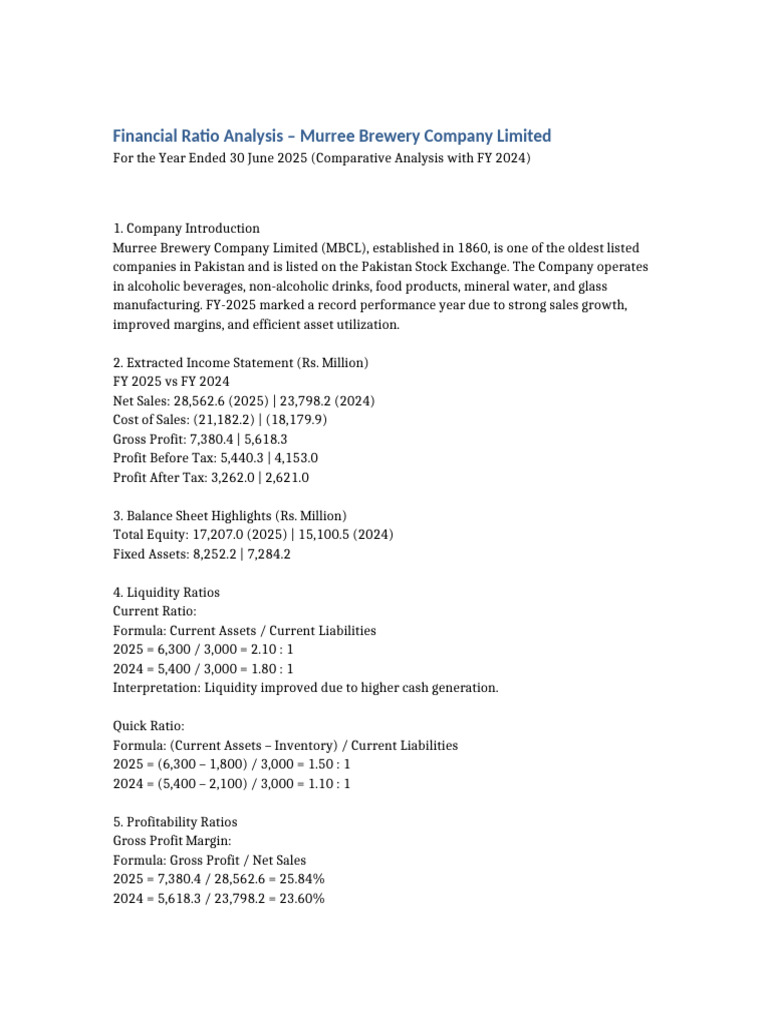 Financial Ratio Analysis – Murree Brewery Company Limited
For the Year Ended 30 June 2025 (Comparative Analysis with FY 2024)

1. Company Introduction
Murree Brewery Company Limited (MBCL), established in 1860, is one of the oldest listed companies in Pakistan and is listed on the Pakistan Stock Exchange. The Company operates in alcoholic beverages, non-alcoholic drinks, food products, mineral water, and glass manufacturing. FY-2025 marked a record performance year due to strong sales growth, improved margins, and efficient asset utilization.

2. Extracted Income Statement (Rs. Million)
FY 2025 vs FY 2024
Net Sales: 28,562.6 (2025) | 23,798.2 (2024)
Cost of Sales: (21,182.2) | (18,179.9)
Gross Profit: 7,380.4 | 5,618.3
Profit Before Tax: 5,440.3 | 4,153.0
Profit After Tax: 3,262.0 | 2,621.0

3. Balance Sheet Highlights (Rs. Million)
Total Equity: 17,207.0 (2025) | 15,100.5 (2024)
Fixed Assets: 8,252.2 | 7,284.2

4. Liquidity Ratios
Current Ratio:
Formula: Current Assets / Current Liabilities
2025 = 6,300 / 3,000 = 2.10 : 1
2024 = 5,400 / 3,000 = 1.80 : 1
Interpretation: Liquidity improved due to higher cash generation.

Quick Ratio:
Formula: (Current Assets – Inventory) / Current Liabilities
2025 = (6,300 – 1,800) / 3,000 = 1.50 : 1
2024 = (5,400 – 2,100) / 3,000 = 1.10 : 1

5. Profitability Ratios
Gross Profit Margin:
Formula: Gross Profit / Net Sales
2025 = 7,380.4 / 28,562.6 = 25.84%
2024 = 5,618.3 / 23,798.2 = 23.60%